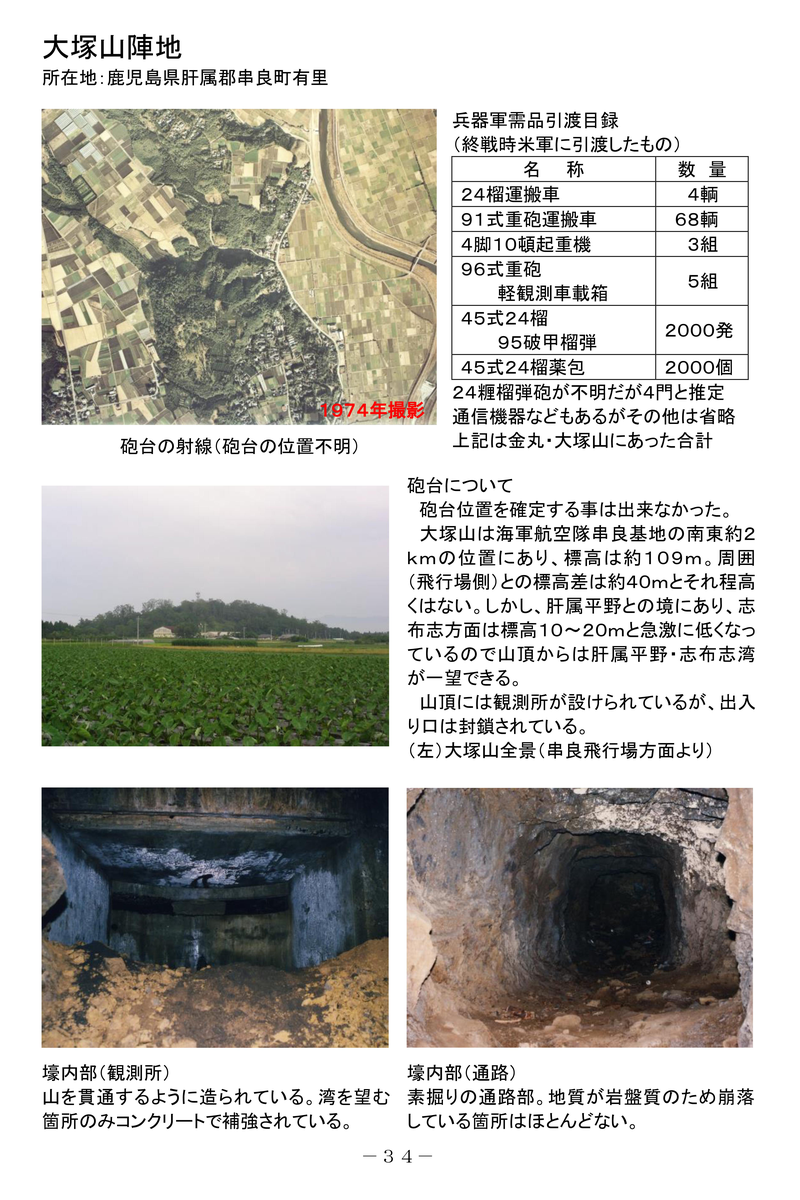 大塚山陣地

所在地:鹿児島県肝属郡串良町有里

1974年撮影

砲台の射線(砲台の位置不明)

兵器軍需品引渡目録
(終戦時米軍に引渡したもの)

| 名　称 | 数　量 |
|---|---|
| 24榴運搬車 | 4輌 |
| 91式重砲運搬車 | 68輌 |
| 4脚10頓起重機 | 3組 |
| 96式重砲 軽観測車載箱 | 5組 |
| 45式24榴 95破甲榴弾 | 2000発 |
| 45式24榴薬包 | 2000個 |

24糎榴弾砲が不明だが4門と推定
通信機器などもあるがその他は省略
上記は金丸・大塚山にあった合計

砲台について
砲台位置を確定する事は出来なかった。
大塚山は海軍航空隊串良基地の南東約2kmの位置にあり、標高は約109m。周囲(飛行場側)との標高差は約40mとそれ程高くはない。しかし、肝属平野との境にあり、志布志方面は標高10～20mと急激に低くなっているので山頂からは肝属平野・志布志湾が一望できる。
山頂には観測所が設けられているが、出入り口は封鎖されている。
(左)大塚山全景(串良飛行場方面より)

壕内部(観測所)
山を貫通するように造られている。湾を望む箇所のみコンクリートで補強されている。

壕内部(通路)
素掘りの通路部。地質が岩盤質のため崩落している箇所はほとんどない。

－34－